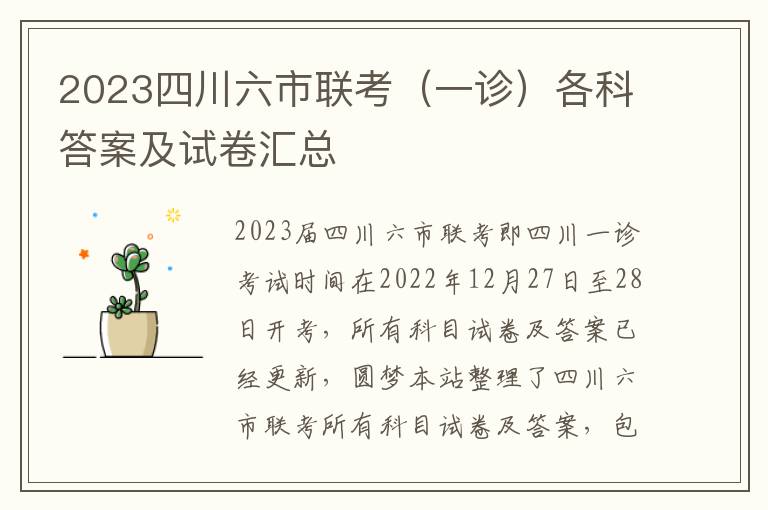 2023四川六市联考（一诊）各科答案及试卷汇总

2023届四川六市联考即四川一诊考试时间在2022年12月27日至28日开考，所有科目试卷及答案已经更新，圆梦本站整理了四川六市联考所有科目试卷及答案，包